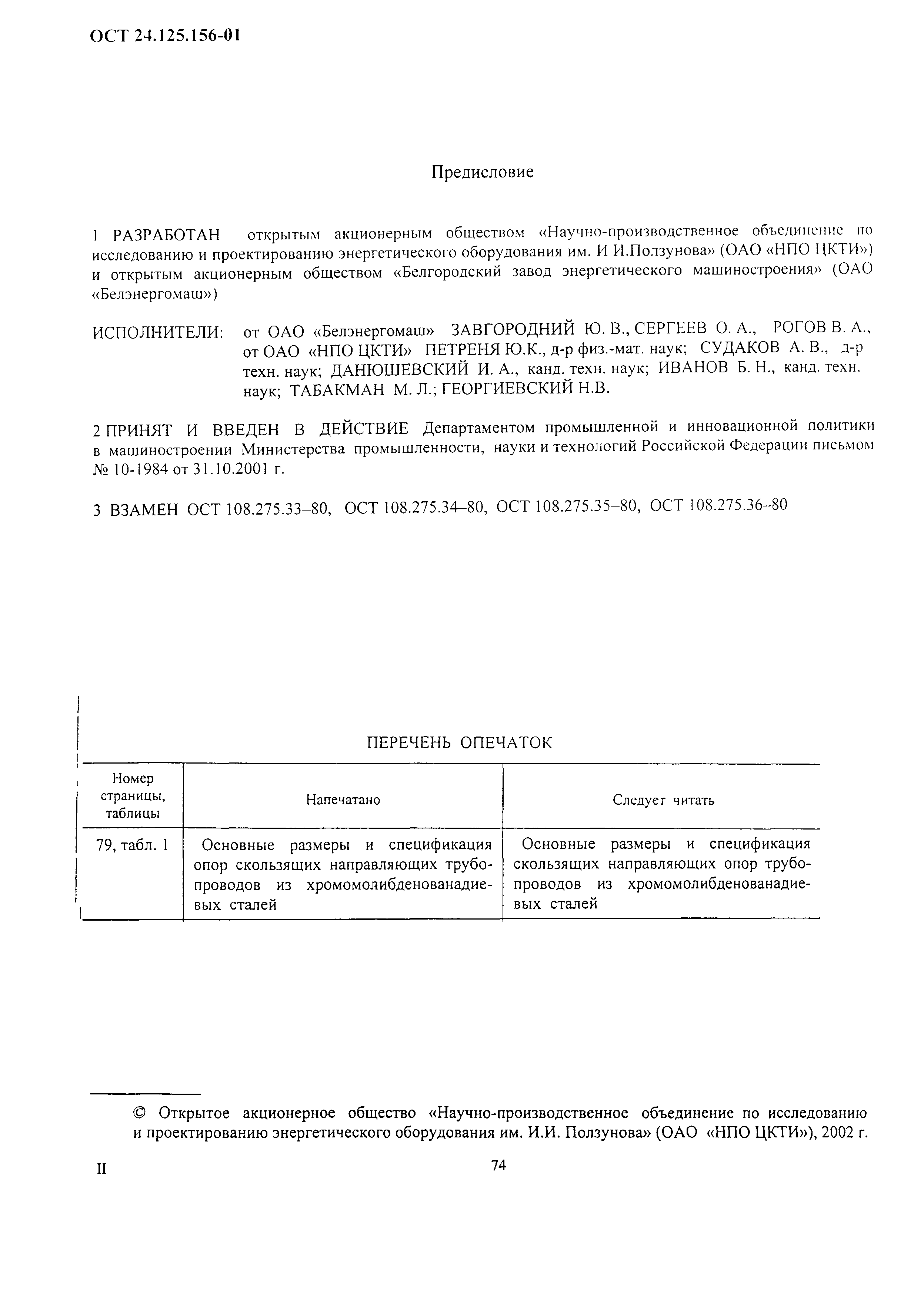 ОСТ 24.125.156-01

Предисловие

1 РАЗРАБОТАН открытым акционерным обществом «Научно-производственное объединение по исследованию и проектированию энергетического оборудования им. И И.Ползунова» (ОАО «НПО ЦКТИ») и открытым акционерным обществом «Белгородский завод энергетического машиностроения» (ОАО «Белэнергомаш»)

ИСПОЛНИТЕЛИ: от ОАО «Белэнергомаш» ЗАВГОРОДНИЙ Ю. В., СЕРГЕЕВ О. А., РОГОВ В. А., от ОАО «НПО ЦКТИ» ПЕТРЕНЯ Ю.К., д-р физ.-мат. наук; СУДАКОВ А. В., д-р техн. наук; ДАНЮШЕВСКИЙ И. А., канд. техн. наук; ИВАНОВ Б. Н., канд. техн. наук; ТАБАКМАН М. Л.; ГЕОРГИЕВСКИЙ Н.В.

2 ПРИНЯТ И ВВЕДЕН В ДЕЙСТВИЕ Департаментом промышленной и инновационной политики в машиностроении Министерства промышленности, науки и технологий Российской Федерации письмом № 10-1984 от 31.10.2001 г.

3 ВЗАМЕН ОСТ 108.275.33–80, ОСТ 108.275.34–80, ОСТ 108.275.35–80, ОСТ 108.275.36–80

ПЕРЕЧЕНЬ ОПЕЧАТОК

| Номер страницы, таблицы | Напечатано | Следует читать |
|---|---|---|
| 79, табл. 1 | Основные размеры и спецификация опор скользящих направляющих трубопроводов из хромомолибденованадиевых сталей | Основные размеры и спецификация скользящих направляющих опор трубопроводов из хромомолибденованадиевых сталей |

© Открытое акционерное общество «Научно-производственное объединение по исследованию и проектированию энергетического оборудования им. И.И. Ползунова» (ОАО «НПО ЦКТИ»), 2002 г.

II

74